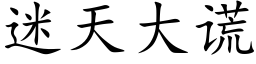 迷天大谎